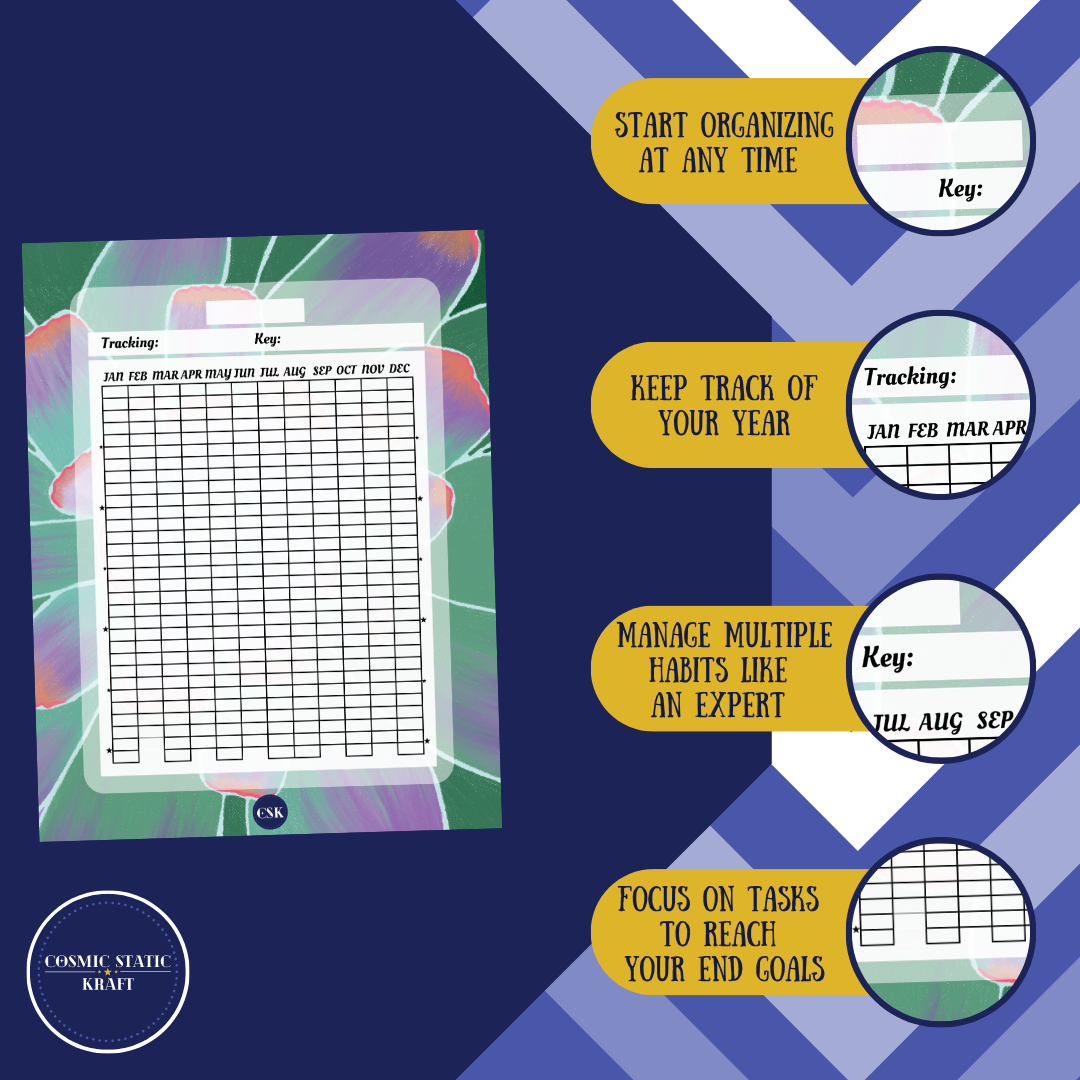 Tracking:
Key:

JAN FEB MAR APR MAY JUN JUL AUG SEP OCT NOV DEC

CSK

COSMIC STATIC
KRAFT

START ORGANIZING AT ANY TIME

Key:

KEEP TRACK OF YOUR YEAR

Tracking:
JAN FEB MAR APR

MANAGE MULTIPLE HABITS LIKE AN EXPERT

Key:
JUL AUG SEP

FOCUS ON TASKS TO REACH YOUR END GOALS